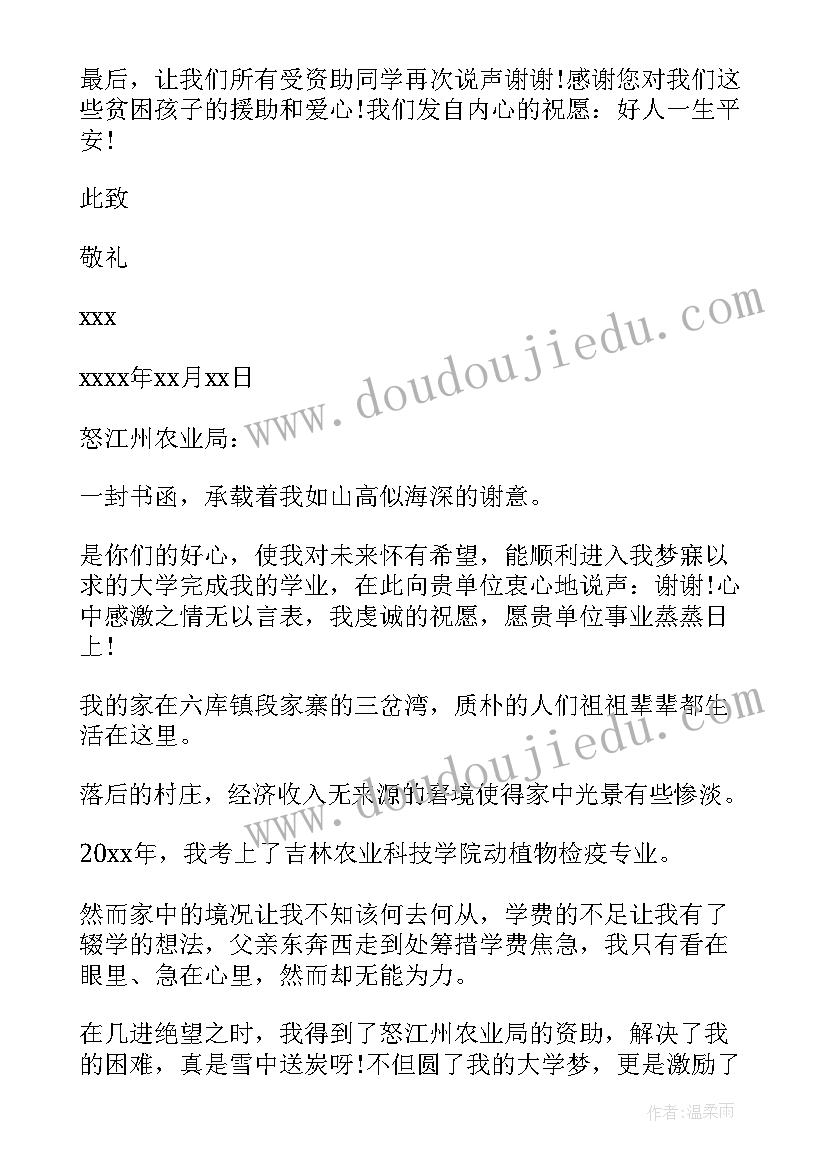 最后，让我们所有受资助同学再次说声谢谢!感谢您对我们这些贫困孩子的援助和爱心!我们发自内心的祝愿：好人一生平安!

此致

敬礼

xxx

xxxx年xx月xx日

怒江州农业局：

一封书函，承载着我如山高似海深的谢意。

是你们的好心，使我对未来怀有希望，能顺利进入我梦寐以求的大学完成我的学业，在此向贵单位衷心地说声：谢谢!心中感激之情无以言表，我虔诚的祝愿，愿贵单位事业蒸蒸日上!

我的家在六库镇段家寨的三岔湾，质朴的人们祖祖辈辈都生活在这里。

落后的村庄，经济收入无来源的窘境使得家中光景有些惨淡。

20xx年，我考上了吉林农业科技学院动植物检疫专业。

然而家中的境况让我不知该何去何从，学费的不足让我有了辍学的想法，父亲东奔西走到处筹措学费焦急，我只有看在眼里、急在心里，然而却无能为力。

在几进绝望之时，我得到了怒江州农业局的资助，解决了我的困难，真是雪中送炭呀!不但圆了我的大学梦，更是激励了

www.doudoujiedu.com

www.doudoujiedu.com

作者:温柔雨